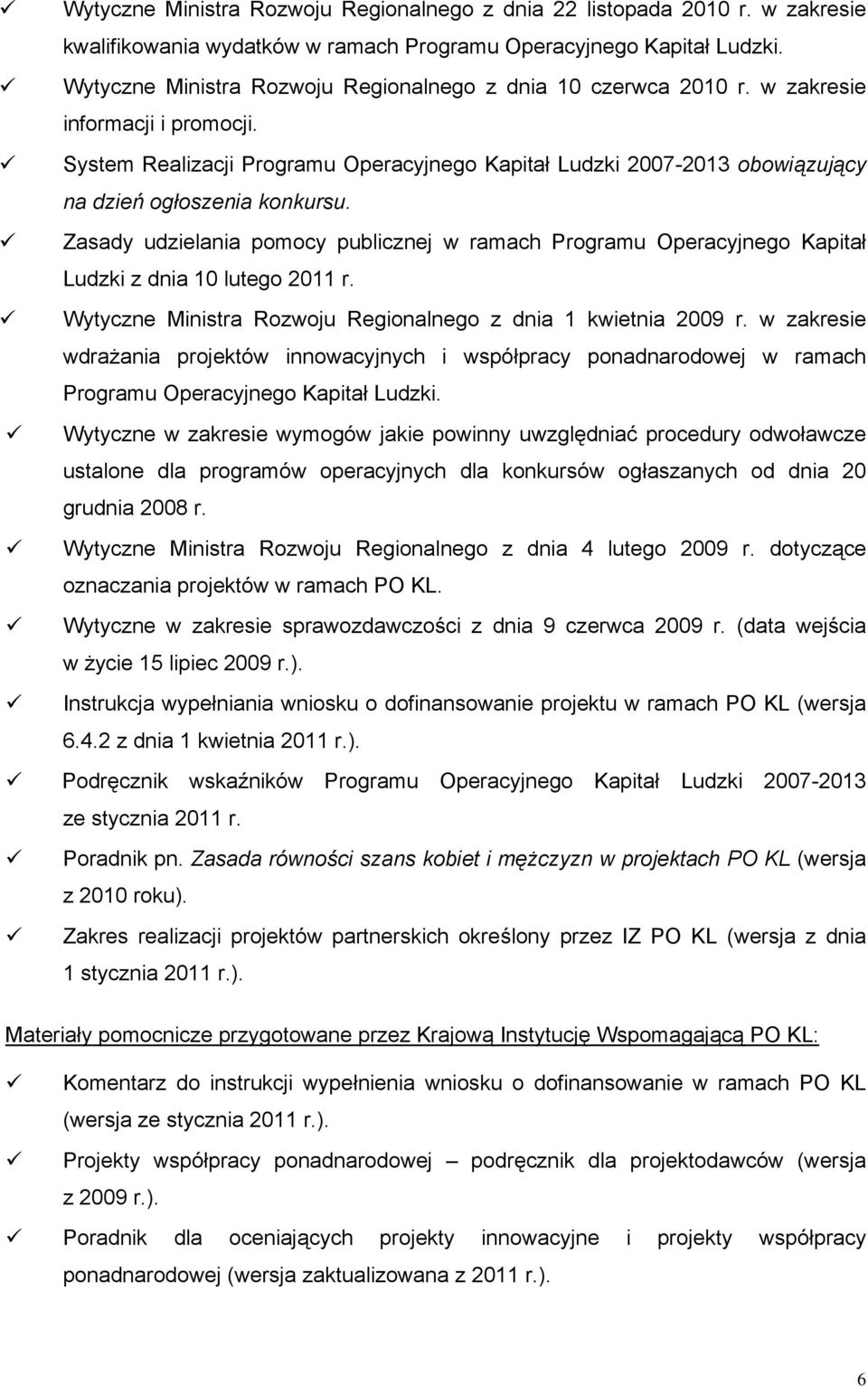 ✓ Wytyczne Ministra Rozwoju Regionalnego z dnia 22 listopada 2010 r. w zakresie kwalifikowania wydatków w ramach Programu Operacyjnego Kapitał Ludzki.

✓ Wytyczne Ministra Rozwoju Regionalnego z dnia 10 czerwca 2010 r. w zakresie informacji i promocji.

✓ System Realizacji Programu Operacyjnego Kapitał Ludzki 2007-2013 obowiązujący na dzień ogłoszenia konkursu.

✓ Zasady udzielania pomocy publicznej w ramach Programu Operacyjnego Kapitał Ludzki z dnia 10 lutego 2011 r.

✓ Wytyczne Ministra Rozwoju Regionalnego z dnia 1 kwietnia 2009 r. w zakresie wdrażania projektów innowacyjnych i współpracy ponadnarodowej w ramach Programu Operacyjnego Kapitał Ludzki.

✓ Wytyczne w zakresie wymogów jakie powinny uwzględniać procedury odwoławcze ustalone dla programów operacyjnych dla konkursów ogłaszanych od dnia 20 grudnia 2008 r.

✓ Wytyczne Ministra Rozwoju Regionalnego z dnia 4 lutego 2009 r. dotyczące oznaczania projektów w ramach PO KL.

✓ Wytyczne w zakresie sprawozdawczości z dnia 9 czerwca 2009 r. (data wejścia w życie 15 lipiec 2009 r.).

✓ Instrukcja wypełniania wniosku o dofinansowanie projektu w ramach PO KL (wersja 6.4.2 z dnia 1 kwietnia 2011 r.).

✓ Podręcznik wskaźników Programu Operacyjnego Kapitał Ludzki 2007-2013 ze stycznia 2011 r.

✓ Poradnik pn. Zasada równości szans kobiet i mężczyzn w projektach PO KL (wersja z 2010 roku).

✓ Zakres realizacji projektów partnerskich określony przez IZ PO KL (wersja z dnia 1 stycznia 2011 r.).

Materiały pomocnicze przygotowane przez Krajową Instytucję Wspomagającą PO KL:

✓ Komentarz do instrukcji wypełnienia wniosku o dofinansowanie w ramach PO KL (wersja ze stycznia 2011 r.).

✓ Projekty współpracy ponadnarodowej – podręcznik dla projektodawców (wersja z 2009 r.).

✓ Poradnik dla oceniających projekty innowacyjne i projekty współpracy ponadnarodowej (wersja zaktualizowana z 2011 r.).

6